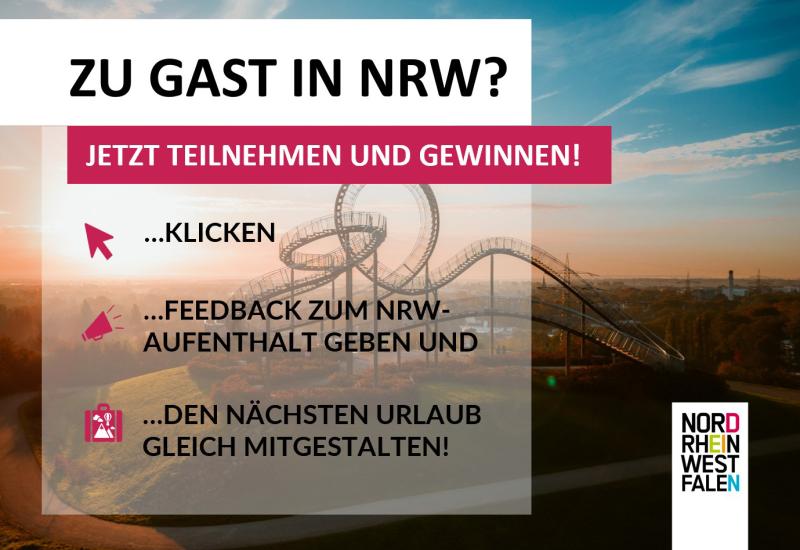 ZU GAST IN NRW?

JETZT TEILNEHMEN UND GEWINNEN!

...KLICKEN

...FEEDBACK ZUM NRW-AUFENTHALT GEBEN UND

...DEN NÄCHSTEN URLAUB GLEICH MITGESTALTEN!

NORD
RHEIN
WEST
FALEN